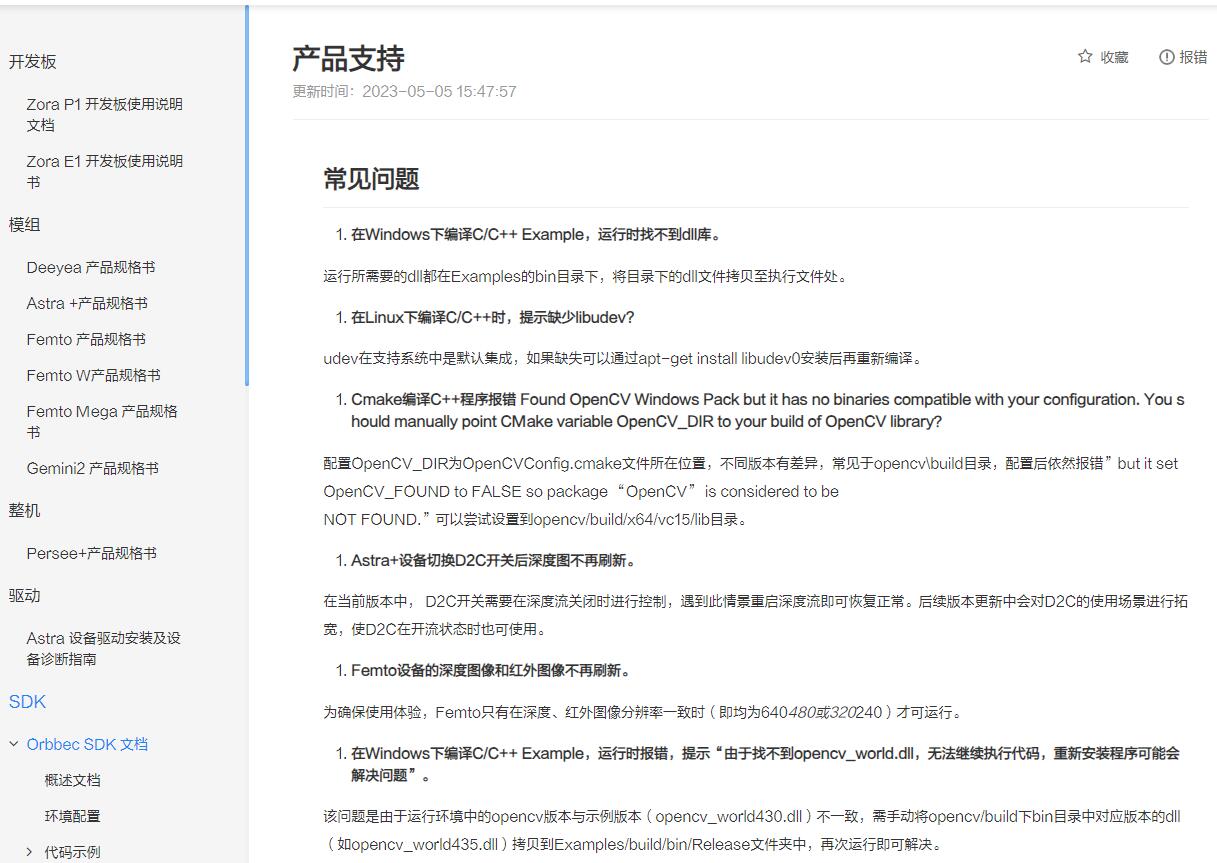 开发板

Zora P1 开发板使用说明文档

Zora E1 开发板使用说明书

模组

Deeyea 产品规格书

Astra +产品规格书

Femto 产品规格书

Femto W产品规格书

Femto Mega 产品规格书

Gemini2 产品规格书

整机

Persee+产品规格书

驱动

Astra 设备驱动安装及设备诊断指南

SDK

Orbbec SDK 文档

概述文档

环境配置

代码示例

产品支持

更新时间：2023-05-05 15:47:57

收藏

报错

常见问题

1. 在Windows下编译C/C++ Example，运行时找不到dll库。

运行所需要的dll都在Examples的bin目录下，将目录下的dll文件拷贝至执行文件处。

1. 在Linux下编译C/C++时，提示缺少libudev?

udev在支持系统中是默认集成，如果缺失可以通过apt-get install libudev0安装后再重新编译。

1. Cmake编译C++程序报错 Found OpenCV Windows Pack but it has no binaries compatible with your configuration. You should manually point CMake variable OpenCV_DIR to your build of OpenCV library?

配置OpenCV_DIR为OpenCVConfig.cmake文件所在位置，不同版本有差异，常见于opencv\build目录，配置后依然报错”but it set OpenCV_FOUND to FALSE so package “OpenCV” is considered to be
NOT FOUND.”可以尝试设置到opencv/build/x64/vc15/lib目录。

1. Astra+设备切换D2C开关后深度图不再刷新。

在当前版本中， D2C开关需要在深度流关闭时进行控制，遇到此情景重启深度流即可恢复正常。后续版本更新中会对D2C的使用场景进行拓宽，使D2C在开流状态时也可使用。

1. Femto设备的深度图像和红外图像不再刷新。

为确保使用体验，Femto只有在深度、红外图像分辨率一致时（即均为640480或320240）才可运行。

1. 在Windows下编译C/C++ Example，运行时报错，提示“由于找不到opencv_world.dll，无法继续执行代码，重新安装程序可能会解决问题”。

该问题是由于运行环境中的opencv版本与示例版本（opencv_world430.dll）不一致，需手动将opencv/build下bin目录中对应版本的dll（如opencv_world435.dll）拷贝到Examples/build/bin/Release文件夹中，再次运行即可解决。